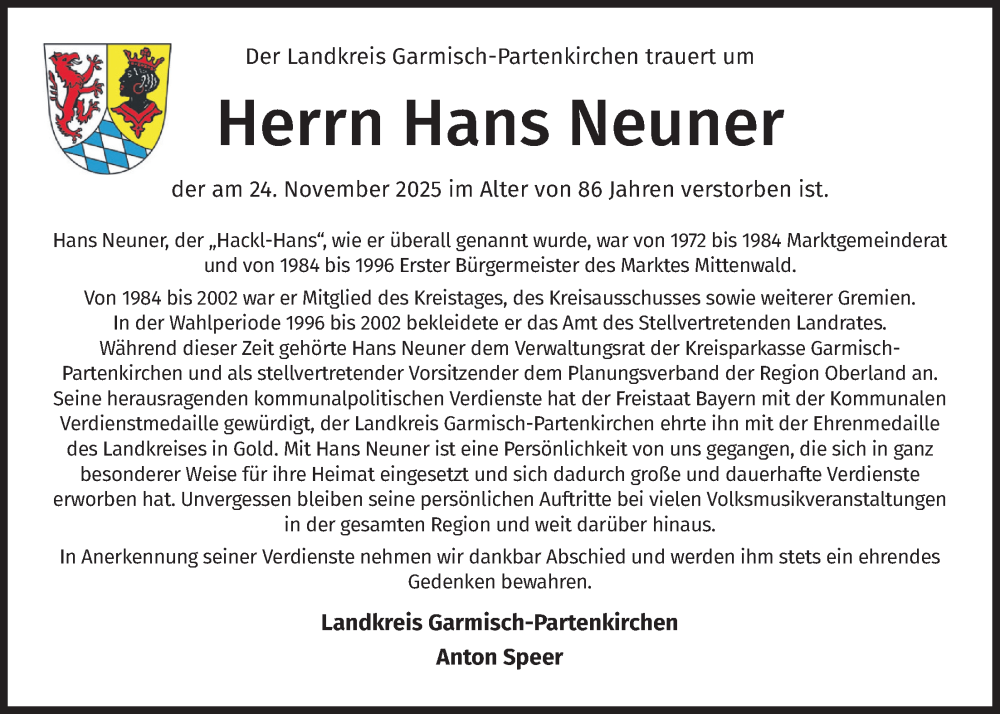 Der Landkreis Garmisch-Partenkirchen trauert um

Herrn Hans Neuner

der am 24. November 2025 im Alter von 86 Jahren verstorben ist.

Hans Neuner, der „Hackl-Hans“, wie er überall genannt wurde, war von 1972 bis 1984 Marktgemeinderat und von 1984 bis 1996 Erster Bürgermeister des Marktes Mittenwald.

Von 1984 bis 2002 war er Mitglied des Kreistages, des Kreisausschusses sowie weiterer Gremien. In der Wahlperiode 1996 bis 2002 bekleidete er das Amt des Stellvertretenden Landrates. Während dieser Zeit gehörte Hans Neuner dem Verwaltungsrat der Kreisparkasse Garmisch-Partenkirchen und als stellvertretender Vorsitzender dem Planungsverband der Region Oberland an. Seine herausragenden kommunalpolitischen Verdienste hat der Freistaat Bayern mit der Kommunalen Verdienstmedaille gewürdigt, der Landkreis Garmisch-Partenkirchen ehrte ihn mit der Ehrenmedaille des Landkreises in Gold. Mit Hans Neuner ist eine Persönlichkeit von uns gegangen, die sich in ganz besonderer Weise für ihre Heimat eingesetzt und sich dadurch große und dauerhafte Verdienste erworben hat. Unvergessen bleiben seine persönlichen Auftritte bei vielen Volksmusikveranstaltungen in der gesamten Region und weit darüber hinaus.

In Anerkennung seiner Verdienste nehmen wir dankbar Abschied und werden ihm stets ein ehrendes Gedenken bewahren.

Landkreis Garmisch-Partenkirchen
Anton Speer